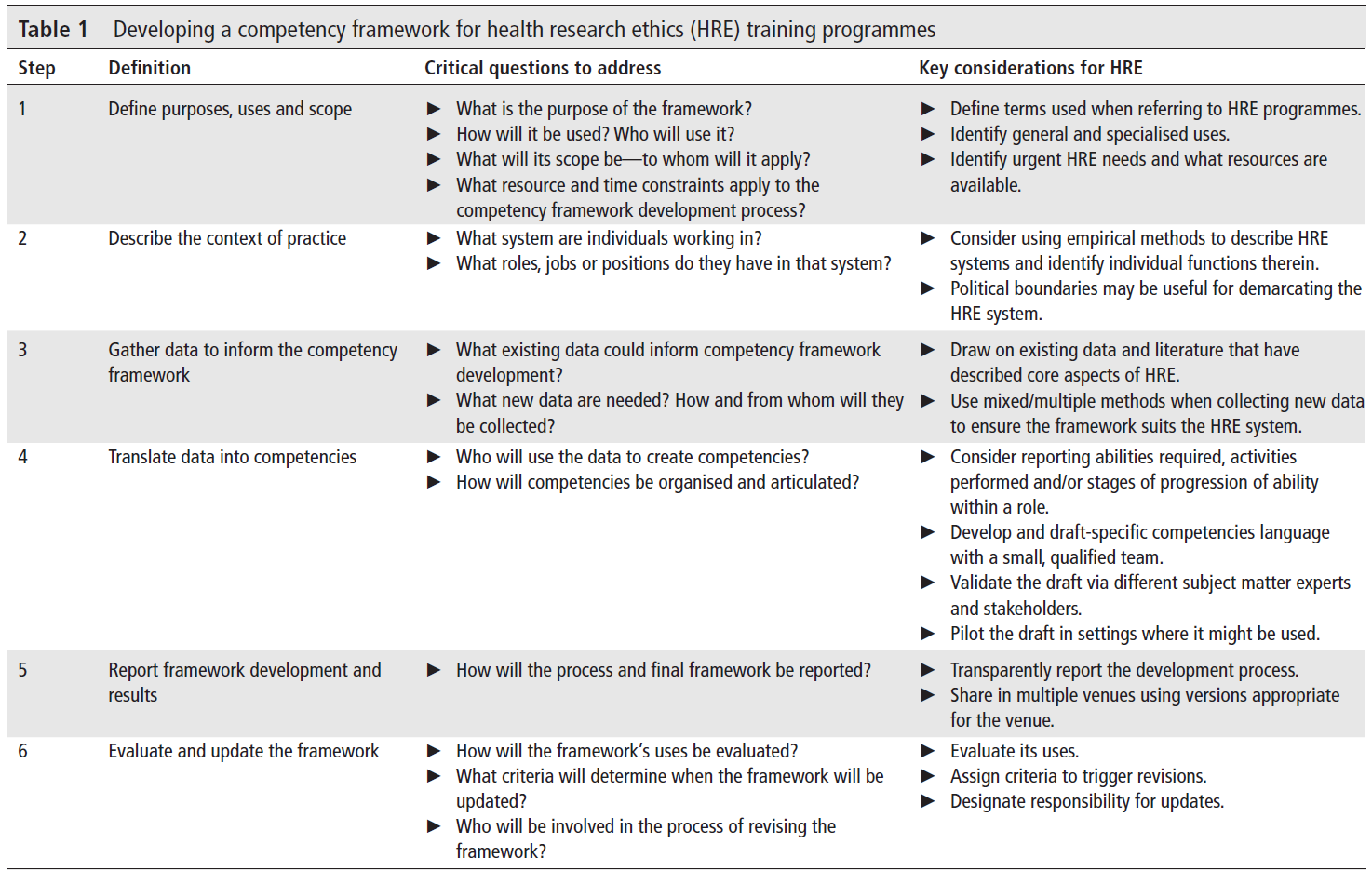 Table 1 Developing a competency framework for health research ethics (HRE) training programmes

| Step | Definition | Critical questions to address | Key considerations for HRE |
|---|---|---|---|
| 1 | Define purposes, uses and scope | ▶ What is the purpose of the framework? ▶ How will it be used? Who will use it? ▶ What will its scope be—to whom will it apply? ▶ What resource and time constraints apply to the competency framework development process? | ▶ Define terms used when referring to HRE programmes. ▶ Identify general and specialised uses. ▶ Identify urgent HRE needs and what resources are available. |
| 2 | Describe the context of practice | ▶ What system are individuals working in? ▶ What roles, jobs or positions do they have in that system? | ▶ Consider using empirical methods to describe HRE systems and identify individual functions therein. ▶ Political boundaries may be useful for demarcating the HRE system. |
| 3 | Gather data to inform the competency framework | ▶ What existing data could inform competency framework development? ▶ What new data are needed? How and from whom will they be collected? | ▶ Draw on existing data and literature that have described core aspects of HRE. ▶ Use mixed/multiple methods when collecting new data to ensure the framework suits the HRE system. |
| 4 | Translate data into competencies | ▶ Who will use the data to create competencies? ▶ How will competencies be organised and articulated? | ▶ Consider reporting abilities required, activities performed and/or stages of progression of ability within a role. ▶ Develop and draft-specific competencies language with a small, qualified team. ▶ Validate the draft via different subject matter experts and stakeholders. ▶ Pilot the draft in settings where it might be used. |
| 5 | Report framework development and results | ▶ How will the process and final framework be reported? | ▶ Transparently report the development process. ▶ Share in multiple venues using versions appropriate for the venue. |
| 6 | Evaluate and update the framework | ▶ How will the framework's uses be evaluated? ▶ What criteria will determine when the framework will be updated? ▶ Who will be involved in the process of revising the framework? | ▶ Evaluate its uses. ▶ Assign criteria to trigger revisions. ▶ Designate responsibility for updates. |